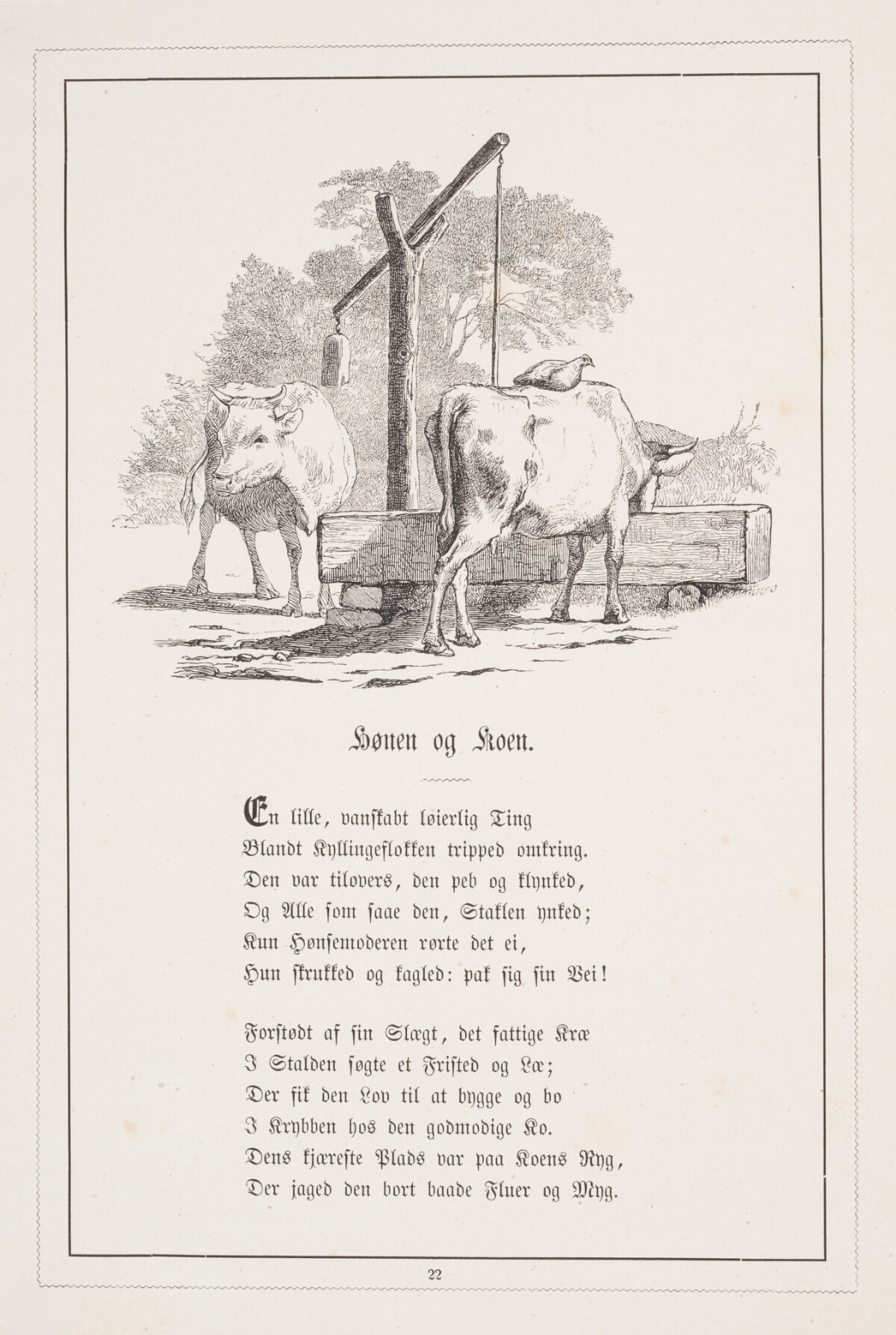 Hønen og Koen.

En lille, vanskabt løierlig Ting
Blandt Kyllingeflokken tripped omkring.
Den var tilovers, den peb og klynked,
Og Alle som saae den, Staklen ynked;
Kun Hønsemoderen rørte det ei,
Hun skrukked og kagled: pak sig sin Vei!

Forstødt af sin Slægt, det fattige Kræ
I Stalden søgte et Fristed og Læ;
Der fik den Lov til at bygge og bo
I Krybben hos den godmodige Ko.
Dens kjæreste Plads var paa Koens Ryg,
Der jaged den bort baade Fluer og Myg.

22